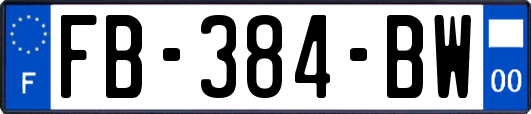 F
FB-384-BW
00